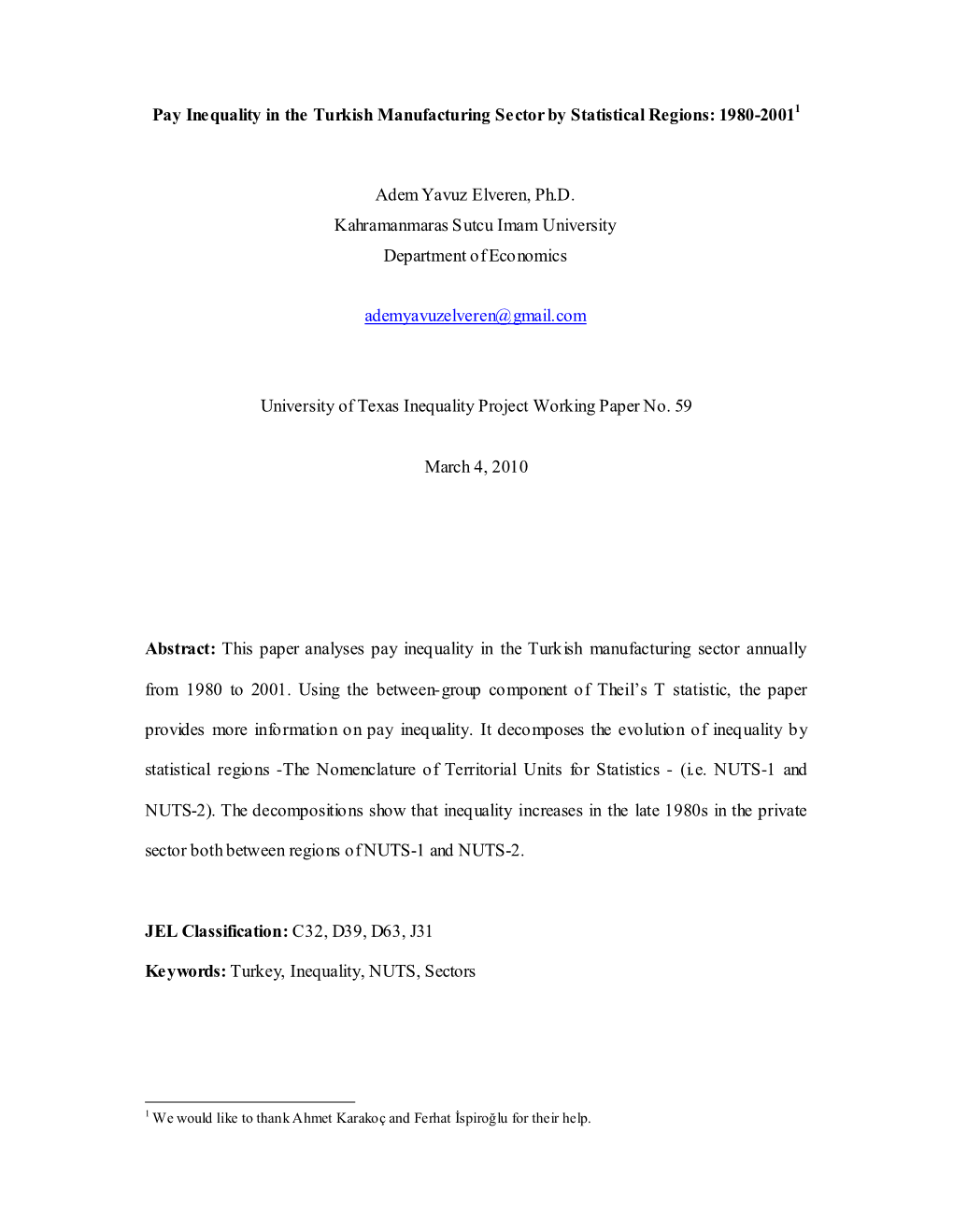 Pay Inequality in the Turkish Manufacturing Sector by Statistical Regions: 1980-2001$^1$

Adem Yavuz Elveren, Ph.D.
Kahramanmaras Sutcu Imam University
Department of Economics

ademyavuzelveren@gmail.com

University of Texas Inequality Project Working Paper No. 59

March 4, 2010

Abstract: This paper analyses pay inequality in the Turkish manufacturing sector annually from 1980 to 2001. Using the between-group component of Theil's T statistic, the paper provides more information on pay inequality. It decomposes the evolution of inequality by statistical regions -The Nomenclature of Territorial Units for Statistics - (i.e. NUTS-1 and NUTS-2). The decompositions show that inequality increases in the late 1980s in the private sector both between regions of NUTS-1 and NUTS-2.

JEL Classification: C32, D39, D63, J31

Keywords: Turkey, Inequality, NUTS, Sectors

$^1$ We would like to thank Ahmet Karakoç and Ferhat İspiroğlu for their help.